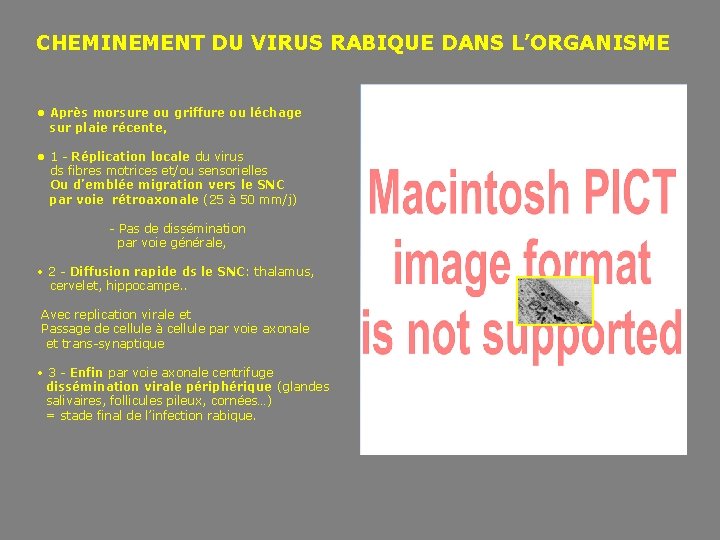 CHEMINEMENT DU VIRUS RABIQUE DANS L'ORGANISME

• Après morsure ou griffure ou léchage sur plaie récente,

• 1 - Réplication locale du virus ds fibres motrices et/ou sensorielles Ou d'emblée migration vers le SNC par voie rétroaxonale (25 à 50 mm/j)

- Pas de dissémination par voie générale,

• 2 - Diffusion rapide ds le SNC: thalamus, cervelet, hippocampe..

Avec replication virale et Passage de cellule à cellule par voie axonale et trans-synaptique

• 3 - Enfin par voie axonale centrifuge dissémination virale périphérique (glandes salivaires, follicules pileux, cornées…) = stade final de l'infection rabique.

Macintosh PICT image format is not supported